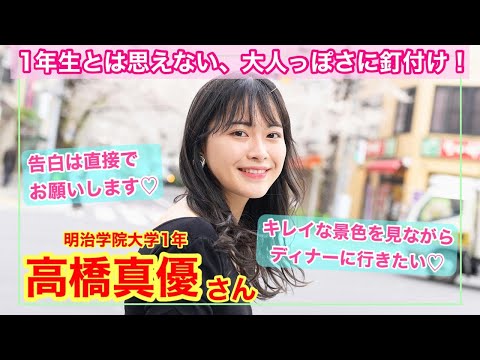 1年生とは思えない、大人っぽさに釘付け！

告白は直接で
お願いします♡

キレイな景色を見ながら
ディナーに行きたい♡

明治学院大学1年
高橋真優さん